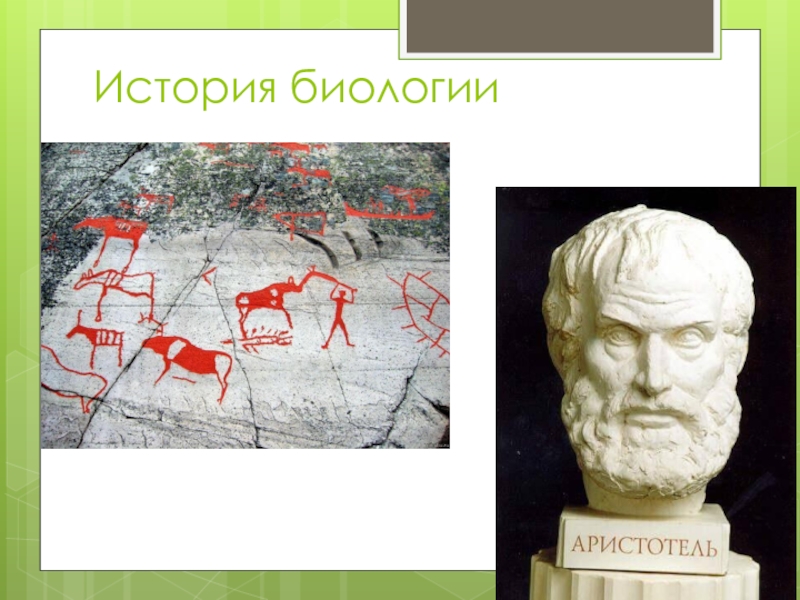 История биологии

АРИСТОТЕЛЬ